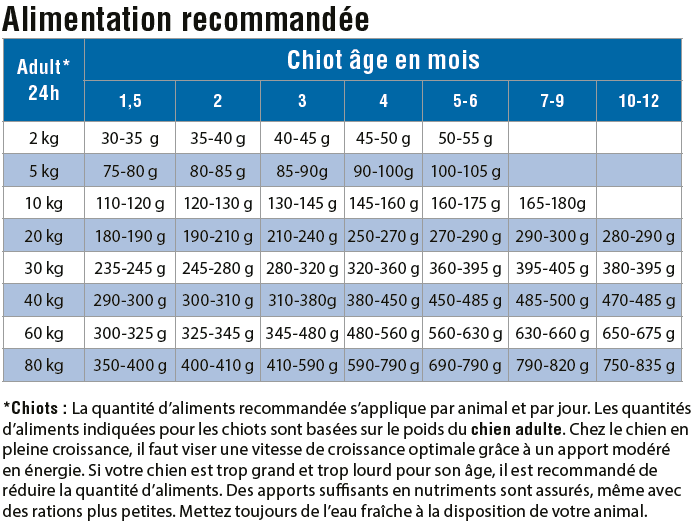 Alimentation recommandée

| Adult* 24h | Chiot âge en mois | | | | | | |
|---|---|---|---|---|---|---|---|
| | 1,5 | 2 | 3 | 4 | 5-6 | 7-9 | 10-12 |
| 2 kg | 30-35 g | 35-40 g | 40-45 g | 45-50 g | 50-55 g | | |
| 5 kg | 75-80 g | 80-85 g | 85-90g | 90-100g | 100-105 g | | |
| 10 kg | 110-120 g | 120-130 g | 130-145 g | 145-160 g | 160-175 g | 165-180g | |
| 20 kg | 180-190 g | 190-210 g | 210-240 g | 250-270 g | 270-290 g | 290-300 g | 280-290 g |
| 30 kg | 235-245 g | 245-280 g | 280-320 g | 320-360 g | 360-395 g | 395-405 g | 380-395 g |
| 40 kg | 290-300 g | 300-310 g | 310-380g | 380-450 g | 450-485 g | 485-500 g | 470-485 g |
| 60 kg | 300-325 g | 325-345 g | 345-480 g | 480-560 g | 560-630 g | 630-660 g | 650-675 g |
| 80 kg | 350-400 g | 400-410 g | 410-590 g | 590-790 g | 690-790 g | 790-820 g | 750-835 g |

*Chiots : La quantité d'aliments recommandée s'applique par animal et par jour. Les quantités d'aliments indiquées pour les chiots sont basées sur le poids du chien adulte. Chez le chien en pleine croissance, il faut viser une vitesse de croissance optimale grâce à un apport modéré en énergie. Si votre chien est trop grand et trop lourd pour son âge, il est recommandé de réduire la quantité d'aliments. Des apports suffisants en nutriments sont assurés, même avec des rations plus petites. Mettez toujours de l'eau fraîche à la disposition de votre animal.